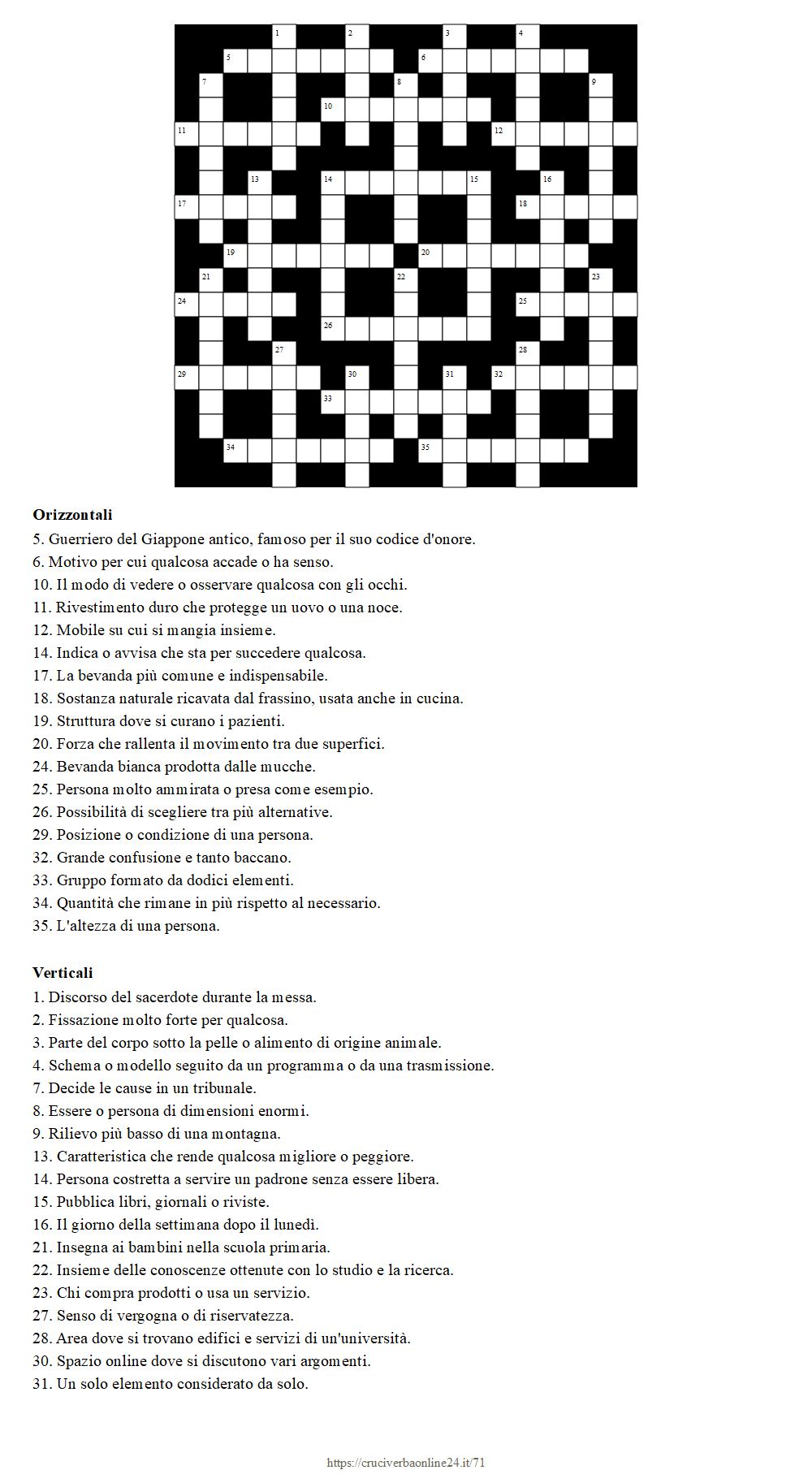 1 2 3 4 5 6 7 8 9 10 11 12 13 14 15 16 17 18 19 20 21 22 23 24 25 26 27 28 29 30 31 32 33 34 35

**Orizzontali**
5. Guerriero del Giappone antico, famoso per il suo codice d'onore.
6. Motivo per cui qualcosa accade o ha senso.
10. Il modo di vedere o osservare qualcosa con gli occhi.
11. Rivestimento duro che protegge un uovo o una noce.
12. Mobile su cui si mangia insieme.
14. Indica o avvisa che sta per succedere qualcosa.
17. La bevanda più comune e indispensabile.
18. Sostanza naturale ricavata dal frassino, usata anche in cucina.
19. Struttura dove si curano i pazienti.
20. Forza che rallenta il movimento tra due superfici.
24. Bevanda bianca prodotta dalle mucche.
25. Persona molto ammirata o presa come esempio.
26. Possibilità di scegliere tra più alternative.
29. Posizione o condizione di una persona.
32. Grande confusione e tanto baccano.
33. Gruppo formato da dodici elementi.
34. Quantità che rimane in più rispetto al necessario.
35. L'altezza di una persona.

**Verticali**
1. Discorso del sacerdote durante la messa.
2. Fissazione molto forte per qualcosa.
3. Parte del corpo sotto la pelle o alimento di origine animale.
4. Schema o modello seguito da un programma o da una trasmissione.
7. Decide le cause in un tribunale.
8. Essere o persona di dimensioni enormi.
9. Rilievo più basso di una montagna.
13. Caratteristica che rende qualcosa migliore o peggiore.
14. Persona costretta a servire un padrone senza essere libera.
15. Pubblica libri, giornali o riviste.
16. Il giorno della settimana dopo il lunedì.
21. Insegna ai bambini nella scuola primaria.
22. Insieme delle conoscenze ottenute con lo studio e la ricerca.
23. Chi compra prodotti o usa un servizio.
27. Senso di vergogna o di riservatezza.
28. Area dove si trovano edifici e servizi di un'università.
30. Spazio online dove si discutono vari argomenti.
31. Un solo elemento considerato da solo.

https://cruciverbaonline24.it/71